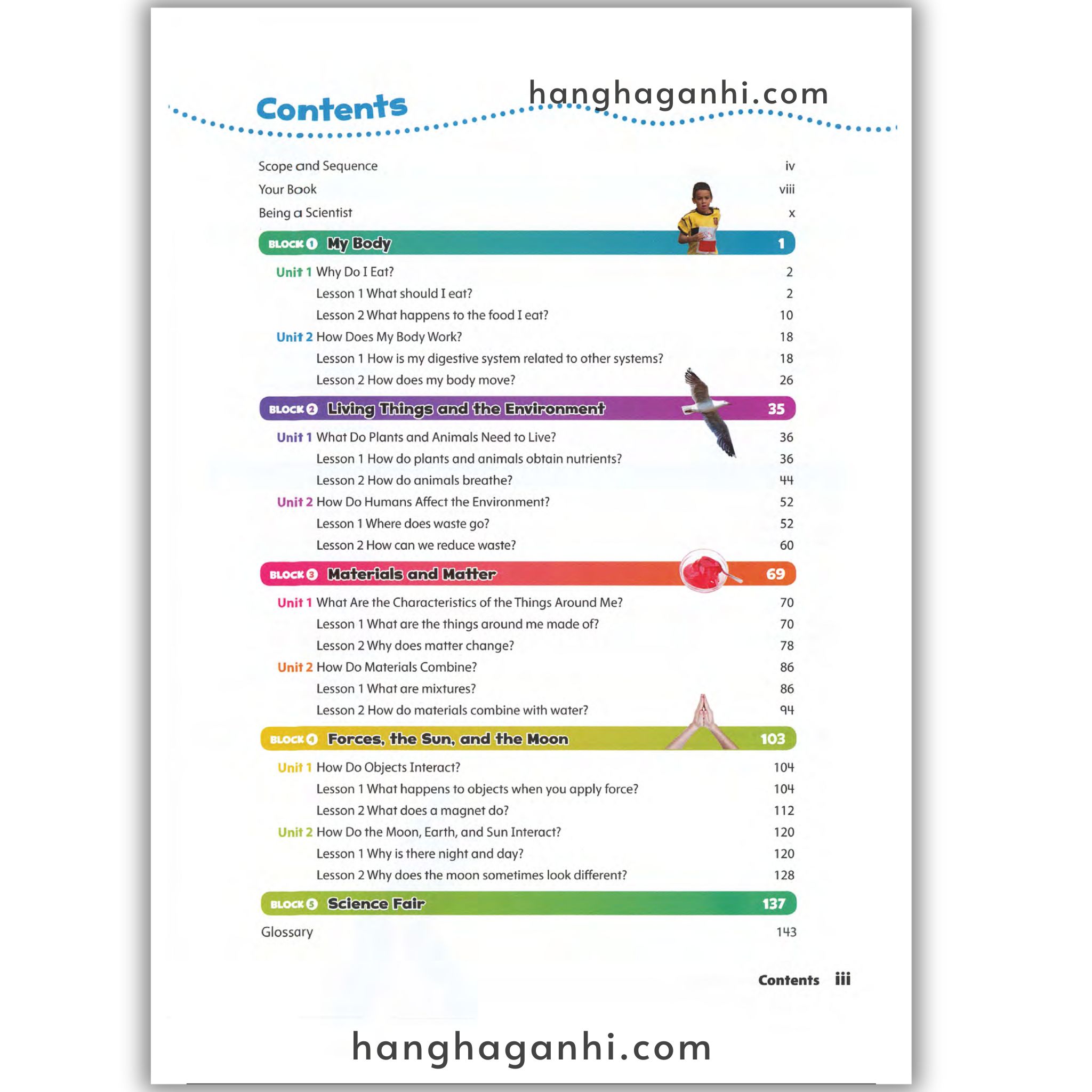 Contents

Scope and Sequence iv
Your Book viii
Being a Scientist x

BLOCK 1 My Body 1

Unit 1 Why Do I Eat? 2
Lesson 1 What should I eat? 2
Lesson 2 What happens to the food I eat? 10
Unit 2 How Does My Body Work? 18
Lesson 1 How is my digestive system related to other systems? 18
Lesson 2 How does my body move? 26

BLOCK 2 Living Things and the Environment 35

Unit 1 What Do Plants and Animals Need to Live? 36
Lesson 1 How do plants and animals obtain nutrients? 36
Lesson 2 How do animals breathe? 44
Unit 2 How Do Humans Affect the Environment? 52
Lesson 1 Where does waste go? 52
Lesson 2 How can we reduce waste? 60

BLOCK 3 Materials and Matter 69

Unit 1 What Are the Characteristics of the Things Around Me? 70
Lesson 1 What are the things around me made of? 70
Lesson 2 Why does matter change? 78
Unit 2 How Do Materials Combine? 86
Lesson 1 What are mixtures? 86
Lesson 2 How do materials combine with water? 94

BLOCK 4 Forces, the Sun, and the Moon 103

Unit 1 How Do Objects Interact? 104
Lesson 1 What happens to objects when you apply force? 104
Lesson 2 What does a magnet do? 112
Unit 2 How Do the Moon, Earth, and Sun Interact? 120
Lesson 1 Why is there night and day? 120
Lesson 2 Why does the moon sometimes look different? 128

BLOCK 5 Science Fair 137

Glossary 143

Contents iii

hanghaganhi.com